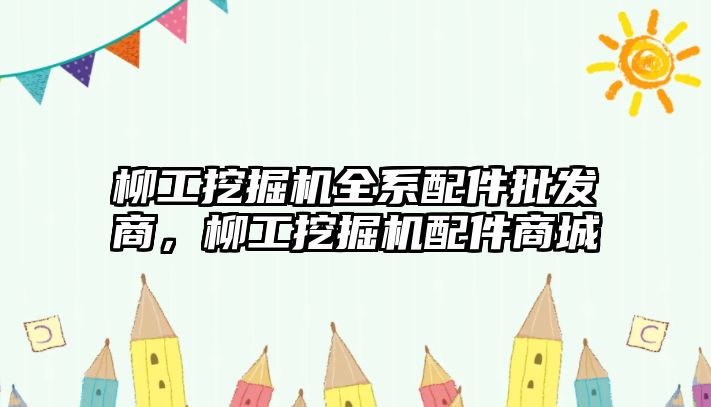 柳工挖掘机全系配件批发商，柳工挖掘机配件商城